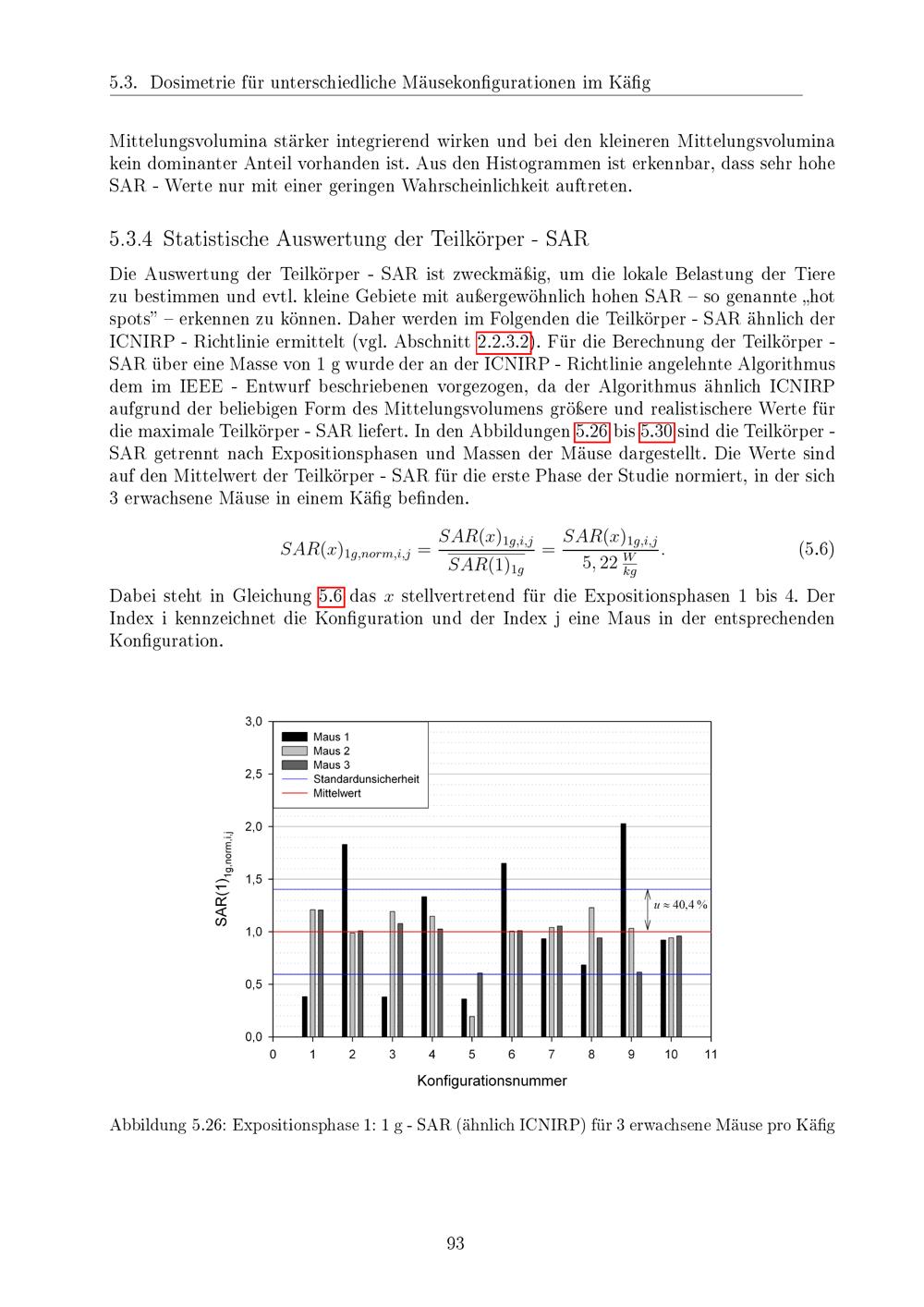 5.3. Dosimetrie für unterschiedliche Mäusekonfigurationen im Käfig

Mittelungsvolumina stärker integrierend wirken und bei den kleineren Mittelungsvolumina kein dominanter Anteil vorhanden ist. Aus den Histogrammen ist erkennbar, dass sehr hohe SAR - Werte nur mit einer geringen Wahrscheinlichkeit auftreten.

5.3.4 Statistische Auswertung der Teilkörper - SAR

Die Auswertung der Teilkörper - SAR ist zweckmäßig, um die lokale Belastung der Tiere zu bestimmen und evtl. kleine Gebiete mit außergewöhnlich hohen SAR – so genannte „hot spots" – erkennen zu können. Daher werden im Folgenden die Teilkörper - SAR ähnlich der ICNIRP - Richtlinie ermittelt (vgl. Abschnitt 2.2.3.2). Für die Berechnung der Teilkörper - SAR über eine Masse von 1 g wurde der an der ICNIRP - Richtlinie angelehnte Algorithmus dem im IEEE - Entwurf beschriebenen vorgezogen, da der Algorithmus ähnlich ICNIRP aufgrund der beliebigen Form des Mittelungsvolumens größere und realistischere Werte für die maximale Teilkörper - SAR liefert. In den Abbildungen 5.26 bis 5.30 sind die Teilkörper - SAR getrennt nach Expositionsphasen und Massen der Mäuse dargestellt. Die Werte sind auf den Mittelwert der Teilkörper - SAR für die erste Phase der Studie normiert, in der sich 3 erwachsene Mäuse in einem Käfig befinden.

$SAR(x)_{1g,norm,i,j} = \frac{SAR(x)_{1g,i,j}}{\overline{SAR(1)_{1g}}} = \frac{SAR(x)_{1g,i,j}}{5,22\,\frac{W}{kg}}.$ (5.6)

Dabei steht in Gleichung 5.6 das $x$ stellvertretend für die Expositionsphasen 1 bis 4. Der Index i kennzeichnet die Konfiguration und der Index j eine Maus in der entsprechenden Konfiguration.

3,0
2,5
2,0
1,5
1,0
0,5
0,0
Maus 1
Maus 2
Maus 3
Standardunsicherheit
Mittelwert
$SAR(1)_{1g,norm,i,j}$
$u \approx 40,4\,\%$
0 1 2 3 4 5 6 7 8 9 10 11
Konfigurationsnummer

Abbildung 5.26: Expositionsphase 1: 1 g - SAR (ähnlich ICNIRP) für 3 erwachsene Mäuse pro Käfig

93